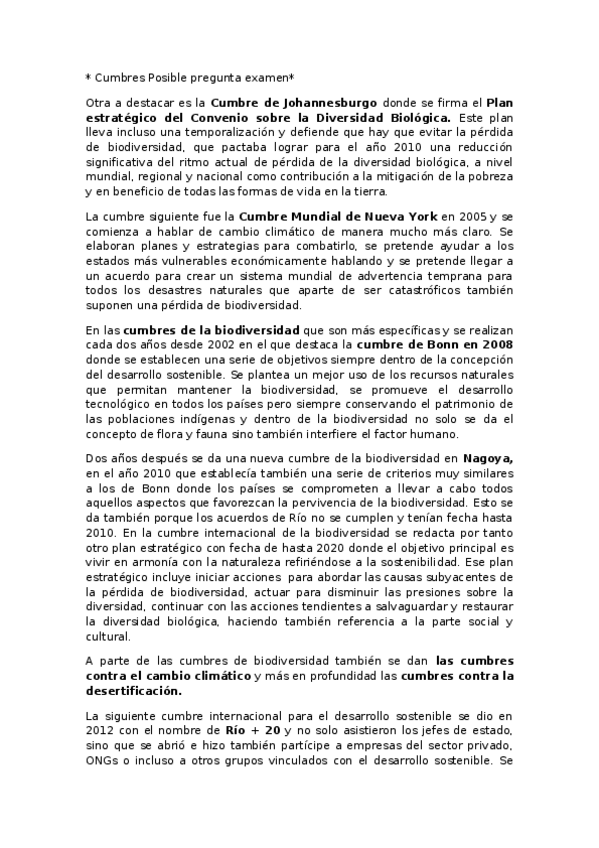 * Cumbres Posible pregunta examen*

Otra a destacar es la Cumbre de Johannesburgo donde se firma el Plan estratégico del Convenio sobre la Diversidad Biológica. Este plan lleva incluso una temporalización y defiende que hay que evitar la pérdida de biodiversidad, que pactaba lograr para el año 2010 una reducción significativa del ritmo actual de pérdida de la diversidad biológica, a nivel mundial, regional y nacional como contribución a la mitigación de la pobreza y en beneficio de todas las formas de vida en la tierra.

La cumbre siguiente fue la Cumbre Mundial de Nueva York en 2005 y se comienza a hablar de cambio climático de manera mucho más claro. Se elaboran planes y estrategias para combatirlo, se pretende ayudar a los estados más vulnerables económicamente hablando y se pretende llegar a un acuerdo para crear un sistema mundial de advertencia temprana para todos los desastres naturales que aparte de ser catastróficos también suponen una pérdida de biodiversidad.

En las cumbres de la biodiversidad que son más específicas y se realizan cada dos años desde 2002 en el que destaca la cumbre de Bonn en 2008 donde se establecen una serie de objetivos siempre dentro de la concepción del desarrollo sostenible. Se plantea un mejor uso de los recursos naturales que permitan mantener la biodiversidad, se promueve el desarrollo tecnológico en todos los países pero siempre conservando el patrimonio de las poblaciones indígenas y dentro de la biodiversidad no solo se da el concepto de flora y fauna sino también interfiere el factor humano.

Dos años después se da una nueva cumbre de la biodiversidad en Nagoya, en el año 2010 que establecía también una serie de criterios muy similares a los de Bonn donde los países se comprometen a llevar a cabo todos aquellos aspectos que favorezcan la pervivencia de la biodiversidad. Esto se da también porque los acuerdos de Río no se cumplen y tenían fecha hasta 2010. En la cumbre internacional de la biodiversidad se redacta por tanto otro plan estratégico con fecha de hasta 2020 donde el objetivo principal es vivir en armonía con la naturaleza refiriéndose a la sostenibilidad. Ese plan estratégico incluye iniciar acciones para abordar las causas subyacentes de la pérdida de biodiversidad, actuar para disminuir las presiones sobre la diversidad, continuar con las acciones tendientes a salvaguardar y restaurar la diversidad biológica, haciendo también referencia a la parte social y cultural.

A parte de las cumbres de biodiversidad también se dan las cumbres contra el cambio climático y más en profundidad las cumbres contra la desertificación.

La siguiente cumbre internacional para el desarrollo sostenible se dio en 2012 con el nombre de Río + 20 y no solo asistieron los jefes de estado, sino que se abrió e hizo también partícipe a empresas del sector privado, ONGs o incluso a otros grupos vinculados con el desarrollo sostenible. Se